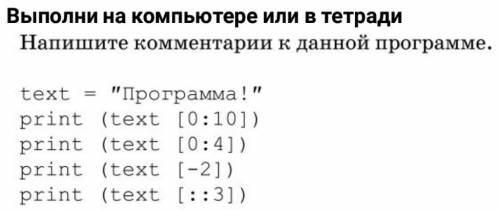 Выполни на компьютере или в тетради
Напишите комментарии к данной программе.

text = "Программа!"
print (text [0:10])
print (text [0:4])
print (text [-2])
print (text [::3])